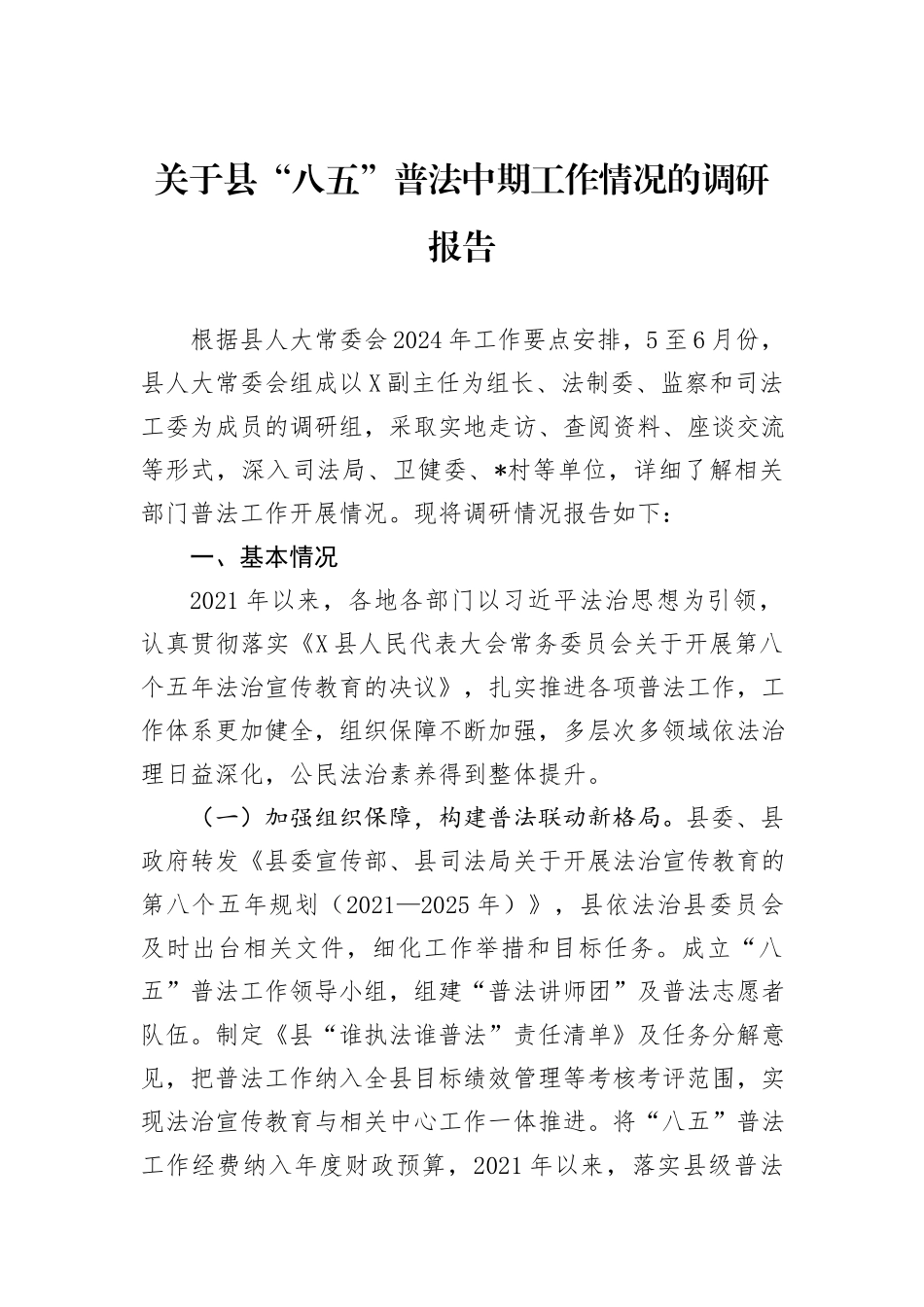 关于县“八五”普法中期工作情况的调研报告

根据县人大常委会2024年工作要点安排，5至6月份，县人大常委会组成以X副主任为组长、法制委、监察和司法工委为成员的调研组，采取实地走访、查阅资料、座谈交流等形式，深入司法局、卫健委、*村等单位，详细了解相关部门普法工作开展情况。现将调研情况报告如下：

一、基本情况

2021年以来，各地各部门以习近平法治思想为引领，认真贯彻落实《X县人民代表大会常务委员会关于开展第八个五年法治宣传教育的决议》，扎实推进各项普法工作，工作体系更加健全，组织保障不断加强，多层次多领域依法治理日益深化，公民法治素养得到整体提升。

（一）加强组织保障，构建普法联动新格局。县委、县政府转发《县委宣传部、县司法局关于开展法治宣传教育的第八个五年规划（2021—2025年）》，县依法治县委员会及时出台相关文件，细化工作举措和目标任务。成立“八五”普法工作领导小组，组建“普法讲师团”及普法志愿者队伍。制定《县“谁执法谁普法”责任清单》及任务分解意见，把普法工作纳入全县目标绩效管理等考核考评范围，实现法治宣传教育与相关中心工作一体推进。将“八五”普法工作经费纳入年度财政预算，2021年以来，落实县级普法